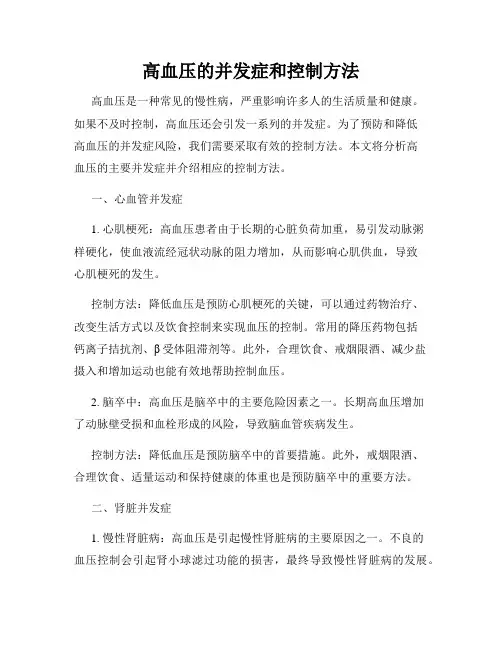 高血压的并发症和控制方法

高血压是一种常见的慢性病，严重影响许多人的生活质量和健康。如果不及时控制，高血压还会引发一系列的并发症。为了预防和降低高血压的并发症风险，我们需要采取有效的控制方法。本文将分析高血压的主要并发症并介绍相应的控制方法。

一、心血管并发症

1. 心肌梗死：高血压患者由于长期的心脏负荷加重，易引发动脉粥样硬化，使血液流经冠状动脉的阻力增加，从而影响心肌供血，导致心肌梗死的发生。

控制方法：降低血压是预防心肌梗死的关键，可以通过药物治疗、改变生活方式以及饮食控制来实现血压的控制。常用的降压药物包括钙离子拮抗剂、β受体阻滞剂等。此外，合理饮食、戒烟限酒、减少盐摄入和增加运动也能有效地帮助控制血压。

2. 脑卒中：高血压是脑卒中的主要危险因素之一。长期高血压增加了动脉壁受损和血栓形成的风险，导致脑血管疾病发生。

控制方法：降低血压是预防脑卒中的首要措施。此外，戒烟限酒、合理饮食、适量运动和保持健康的体重也是预防脑卒中的重要方法。

二、肾脏并发症

1. 慢性肾脏病：高血压是引起慢性肾脏病的主要原因之一。不良的血压控制会引起肾小球滤过功能的损害，最终导致慢性肾脏病的发展。